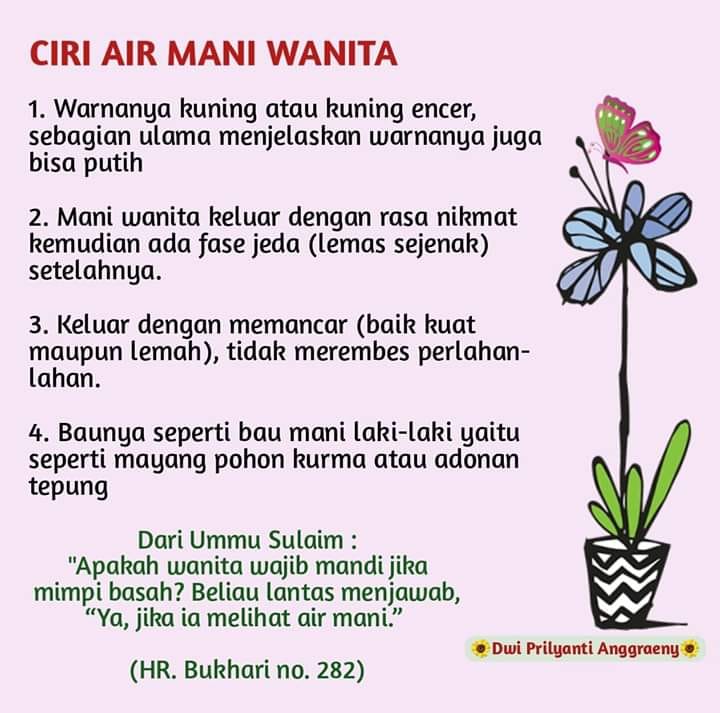 CIRI AIR MANI WANITA

1. Warnanya kuning atau kuning encer, sebagian ulama menjelaskan warnanya juga bisa putih

2. Mani wanita keluar dengan rasa nikmat kemudian ada fase jeda (lemas sejenak) setelahnya.

3. Keluar dengan memancar (baik kuat maupun lemah), tidak merembes perlahan-lahan.

4. Baunya seperti bau mani laki-laki yaitu seperti mayang pohon kurma atau adonan tepung

Dari Ummu Sulaim :
"Apakah wanita wajib mandi jika mimpi basah? Beliau lantas menjawab, "Ya, jika ia melihat air mani."

(HR. Bukhari no. 282)

Dwi Prilyanti Anggraeny